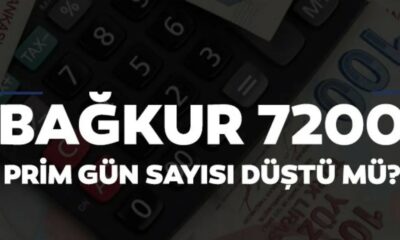 BAĞKUR 7200
PRİM GÜN SAYISI DÜŞTÜ MÜ?